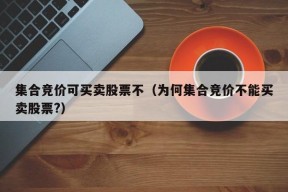 集合竞价可买卖股票不（为何集合竞价不能买卖股票?）